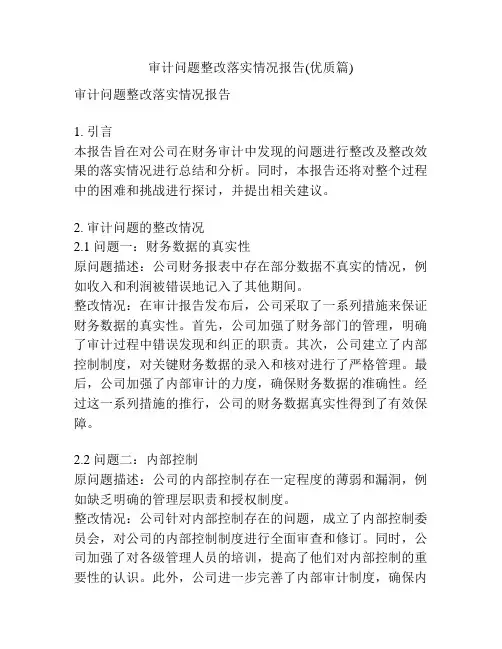 审计问题整改落实情况报告(优质篇)

审计问题整改落实情况报告

1. 引言
本报告旨在对公司在财务审计中发现的问题进行整改及整改效果的落实情况进行总结和分析。同时，本报告还将对整个过程中的困难和挑战进行探讨，并提出相关建议。

2. 审计问题的整改情况
2.1 问题一：财务数据的真实性
原问题描述：公司财务报表中存在部分数据不真实的情况，例如收入和利润被错误地记入了其他期间。
整改情况：在审计报告发布后，公司采取了一系列措施来保证财务数据的真实性。首先，公司加强了财务部门的管理，明确了审计过程中错误发现和纠正的职责。其次，公司建立了内部控制制度，对关键财务数据的录入和核对进行了严格管理。最后，公司加强了内部审计的力度，确保财务数据的准确性。经过这一系列措施的推行，公司的财务数据真实性得到了有效保障。

2.2 问题二：内部控制
原问题描述：公司的内部控制存在一定程度的薄弱和漏洞，例如缺乏明确的管理层职责和授权制度。
整改情况：公司针对内部控制存在的问题，成立了内部控制委员会，对公司的内部控制制度进行全面审查和修订。同时，公司加强了对各级管理人员的培训，提高了他们对内部控制的重要性的认识。此外，公司进一步完善了内部审计制度，确保内